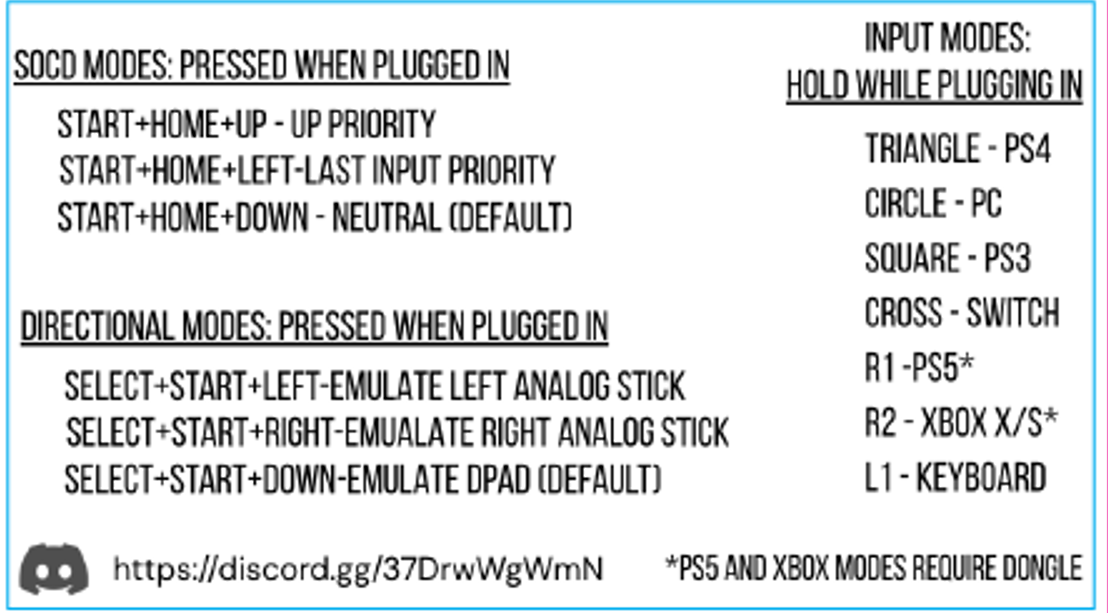 SOCD MODES: PRESSED WHEN PLUGGED IN

START+HOME+UP - UP PRIORITY
START+HOME+LEFT-LAST INPUT PRIORITY
START+HOME+DOWN - NEUTRAL (DEFAULT)

DIRECTIONAL MODES: PRESSED WHEN PLUGGED IN

SELECT+START+LEFT-EMULATE LEFT ANALOG STICK
SELECT+START+RIGHT-EMUALATE RIGHT ANALOG STICK
SELECT+START+DOWN-EMULATE DPAD (DEFAULT)

INPUT MODES:
HOLD WHILE PLUGGING IN

TRIANGLE - PS4
CIRCLE - PC
SQUARE - PS3
CROSS - SWITCH
R1 -PS5*
R2 - XBOX X/S*
L1 - KEYBOARD

https://discord.gg/37DrwWgWmN

*PS5 AND XBOX MODES REQUIRE DONGLE